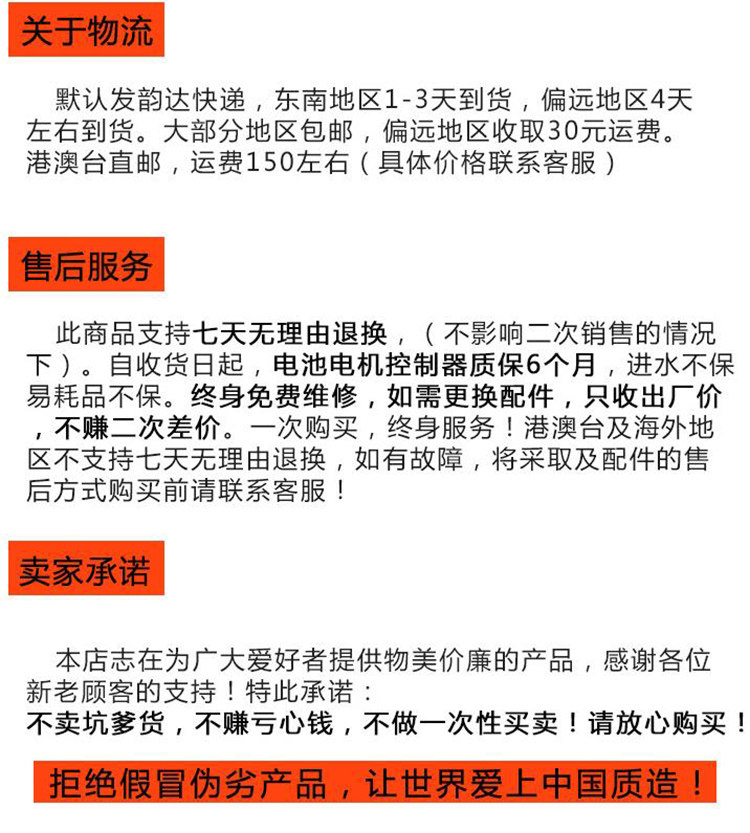 关于物流

默认发韵达快递，东南地区1-3天到货，偏远地区4天左右到货。大部分地区包邮，偏远地区收取30元运费。港澳台直邮，运费150左右（具体价格联系客服）

售后服务

此商品支持七天无理由退换，（不影响二次销售的情况下）。自收货日起，电池电机控制器质保6个月，进水不保易耗品不保。终身免费维修，如需更换配件，只收出厂价，不赚二次差价。一次购买，终身服务！港澳台及海外地区不支持七天无理由退换，如有故障，将采取及配件的售后方式购买前请联系客服！

卖家承诺

本店志在为广大爱好者提供物美价廉的产品，感谢各位新老顾客的支持！特此承诺：
不卖坑爹货，不赚亏心钱，不做一次性买卖！请放心购买！

拒绝假冒伪劣产品，让世界爱上中国质造！